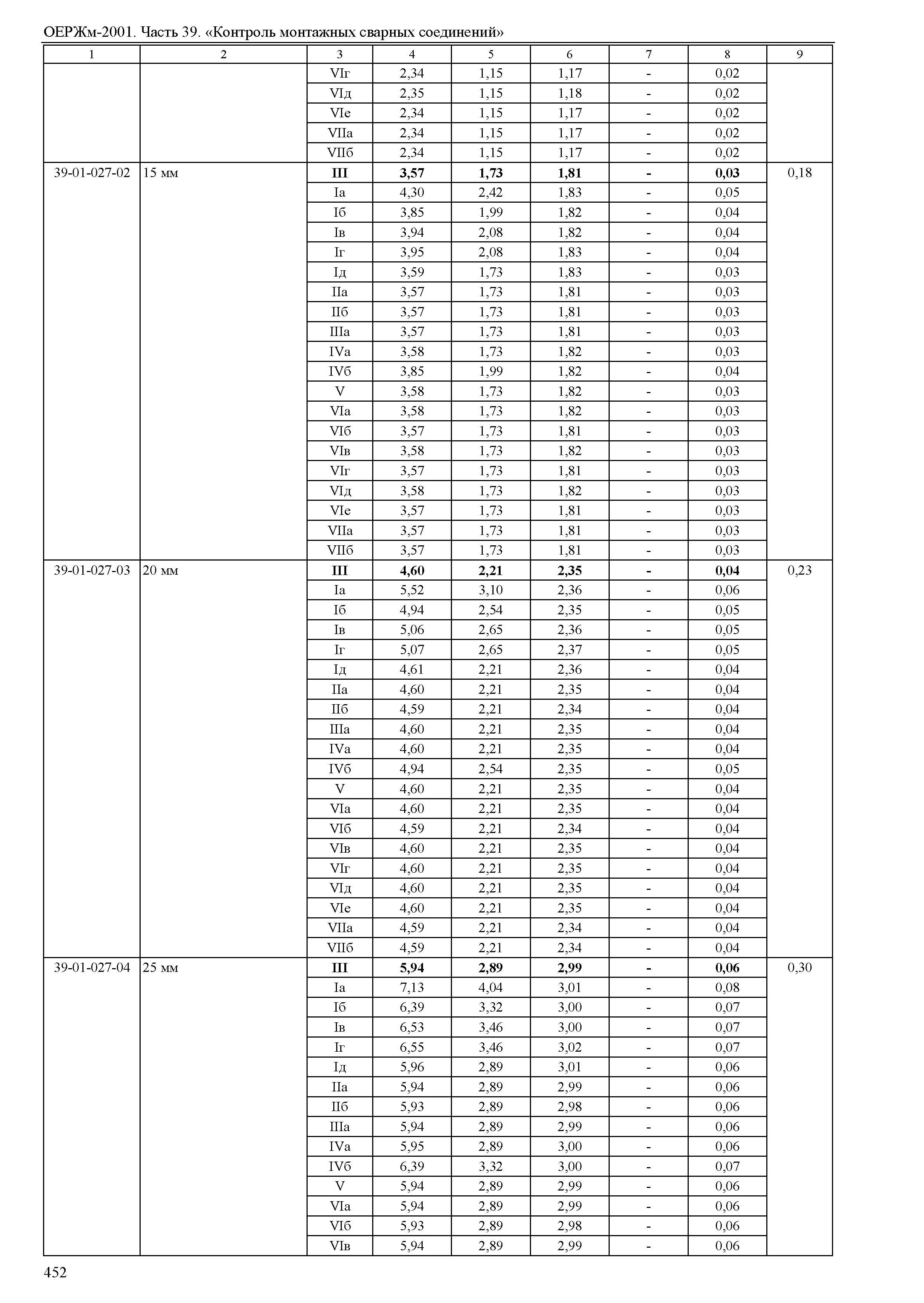 ОЕРЖм-2001. Часть 39. «Контроль монтажных сварных соединений»

| 1 | 2 | 3 | 4 | 5 | 6 | 7 | 8 | 9 |
|---|---|---|---|---|---|---|---|---|
| | | VIг | 2,34 | 1,15 | 1,17 | - | 0,02 | |
| | | VIд | 2,35 | 1,15 | 1,18 | - | 0,02 | |
| | | VIе | 2,34 | 1,15 | 1,17 | - | 0,02 | |
| | | VIIа | 2,34 | 1,15 | 1,17 | - | 0,02 | |
| | | VIIб | 2,34 | 1,15 | 1,17 | - | 0,02 | |
| 39-01-027-02 | 15 мм | **III** | **3,57** | **1,73** | **1,81** | **-** | **0,03** | 0,18 |
| | | Iа | 4,30 | 2,42 | 1,83 | - | 0,05 | |
| | | Iб | 3,85 | 1,99 | 1,82 | - | 0,04 | |
| | | Iв | 3,94 | 2,08 | 1,82 | - | 0,04 | |
| | | Iг | 3,95 | 2,08 | 1,83 | - | 0,04 | |
| | | Iд | 3,59 | 1,73 | 1,83 | - | 0,03 | |
| | | IIа | 3,57 | 1,73 | 1,81 | - | 0,03 | |
| | | IIб | 3,57 | 1,73 | 1,81 | - | 0,03 | |
| | | IIIа | 3,57 | 1,73 | 1,81 | - | 0,03 | |
| | | IVа | 3,58 | 1,73 | 1,82 | - | 0,03 | |
| | | IVб | 3,85 | 1,99 | 1,82 | - | 0,04 | |
| | | V | 3,58 | 1,73 | 1,82 | - | 0,03 | |
| | | VIа | 3,58 | 1,73 | 1,82 | - | 0,03 | |
| | | VIб | 3,57 | 1,73 | 1,81 | - | 0,03 | |
| | | VIв | 3,58 | 1,73 | 1,82 | - | 0,03 | |
| | | VIг | 3,57 | 1,73 | 1,81 | - | 0,03 | |
| | | VIд | 3,58 | 1,73 | 1,82 | - | 0,03 | |
| | | VIе | 3,57 | 1,73 | 1,81 | - | 0,03 | |
| | | VIIа | 3,57 | 1,73 | 1,81 | - | 0,03 | |
| | | VIIб | 3,57 | 1,73 | 1,81 | - | 0,03 | |
| 39-01-027-03 | 20 мм | **III** | **4,60** | **2,21** | **2,35** | **-** | **0,04** | 0,23 |
| | | Iа | 5,52 | 3,10 | 2,36 | - | 0,06 | |
| | | Iб | 4,94 | 2,54 | 2,35 | - | 0,05 | |
| | | Iв | 5,06 | 2,65 | 2,36 | - | 0,05 | |
| | | Iг | 5,07 | 2,65 | 2,37 | - | 0,05 | |
| | | Iд | 4,61 | 2,21 | 2,36 | - | 0,04 | |
| | | IIа | 4,60 | 2,21 | 2,35 | - | 0,04 | |
| | | IIб | 4,59 | 2,21 | 2,34 | - | 0,04 | |
| | | IIIа | 4,60 | 2,21 | 2,35 | - | 0,04 | |
| | | IVа | 4,60 | 2,21 | 2,35 | - | 0,04 | |
| | | IVб | 4,94 | 2,54 | 2,35 | - | 0,05 | |
| | | V | 4,60 | 2,21 | 2,35 | - | 0,04 | |
| | | VIа | 4,60 | 2,21 | 2,35 | - | 0,04 | |
| | | VIб | 4,59 | 2,21 | 2,34 | - | 0,04 | |
| | | VIв | 4,60 | 2,21 | 2,35 | - | 0,04 | |
| | | VIг | 4,60 | 2,21 | 2,35 | - | 0,04 | |
| | | VIд | 4,60 | 2,21 | 2,35 | - | 0,04 | |
| | | VIе | 4,60 | 2,21 | 2,35 | - | 0,04 | |
| | | VIIа | 4,59 | 2,21 | 2,34 | - | 0,04 | |
| | | VIIб | 4,59 | 2,21 | 2,34 | - | 0,04 | |
| 39-01-027-04 | 25 мм | **III** | **5,94** | **2,89** | **2,99** | **-** | **0,06** | 0,30 |
| | | Iа | 7,13 | 4,04 | 3,01 | - | 0,08 | |
| | | Iб | 6,39 | 3,32 | 3,00 | - | 0,07 | |
| | | Iв | 6,53 | 3,46 | 3,00 | - | 0,07 | |
| | | Iг | 6,55 | 3,46 | 3,02 | - | 0,07 | |
| | | Iд | 5,96 | 2,89 | 3,01 | - | 0,06 | |
| | | IIа | 5,94 | 2,89 | 2,99 | - | 0,06 | |
| | | IIб | 5,93 | 2,89 | 2,98 | - | 0,06 | |
| | | IIIа | 5,94 | 2,89 | 2,99 | - | 0,06 | |
| | | IVа | 5,95 | 2,89 | 3,00 | - | 0,06 | |
| | | IVб | 6,39 | 3,32 | 3,00 | - | 0,07 | |
| | | V | 5,94 | 2,89 | 2,99 | - | 0,06 | |
| | | VIа | 5,94 | 2,89 | 2,99 | - | 0,06 | |
| | | VIб | 5,93 | 2,89 | 2,98 | - | 0,06 | |
| | | VIв | 5,94 | 2,89 | 2,99 | - | 0,06 | |

452